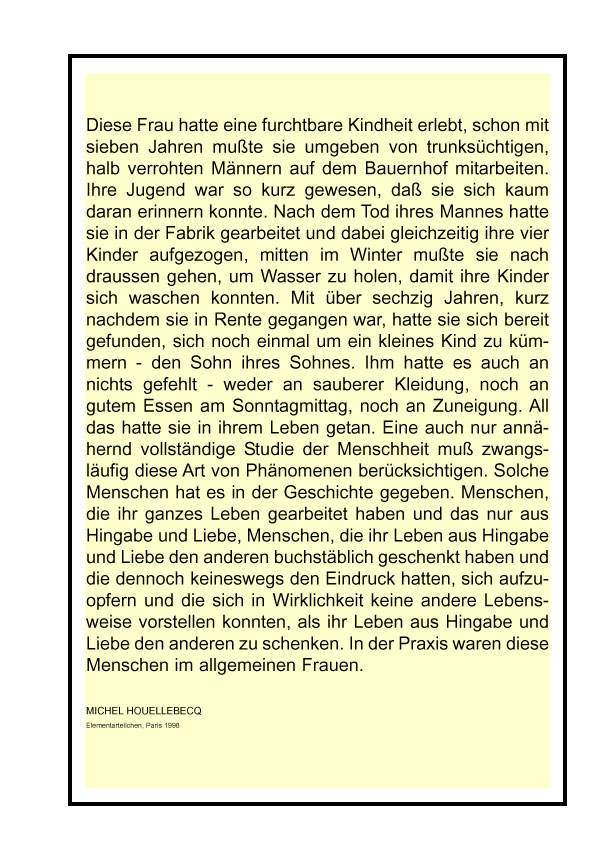 Diese Frau hatte eine furchtbare Kindheit erlebt, schon mit sieben Jahren mußte sie umgeben von trunksüchtigen, halb verrohten Männern auf dem Bauernhof mitarbeiten. Ihre Jugend war so kurz gewesen, daß sie sich kaum daran erinnern konnte. Nach dem Tod ihres Mannes hatte sie in der Fabrik gearbeitet und dabei gleichzeitig ihre vier Kinder aufgezogen, mitten im Winter mußte sie nach draussen gehen, um Wasser zu holen, damit ihre Kinder sich waschen konnten. Mit über sechzig Jahren, kurz nachdem sie in Rente gegangen war, hatte sie sich bereit gefunden, sich noch einmal um ein kleines Kind zu kümmern - den Sohn ihres Sohnes. Ihm hatte es auch an nichts gefehlt - weder an sauberer Kleidung, noch an gutem Essen am Sonntagmittag, noch an Zuneigung. All das hatte sie in ihrem Leben getan. Eine auch nur annähernd vollständige Studie der Menschheit muß zwangsläufig diese Art von Phänomenen berücksichtigen. Solche Menschen hat es in der Geschichte gegeben. Menschen, die ihr ganzes Leben gearbeitet haben und das nur aus Hingabe und Liebe, Menschen, die ihr Leben aus Hingabe und Liebe den anderen buchstäblich geschenkt haben und die dennoch keineswegs den Eindruck hatten, sich aufzuopfern und die sich in Wirklichkeit keine andere Lebensweise vorstellen konnten, als ihr Leben aus Hingabe und Liebe den anderen zu schenken. In der Praxis waren diese Menschen im allgemeinen Frauen.

MICHEL HOUELLEBECQ

Elementarteilchen, Paris 1998